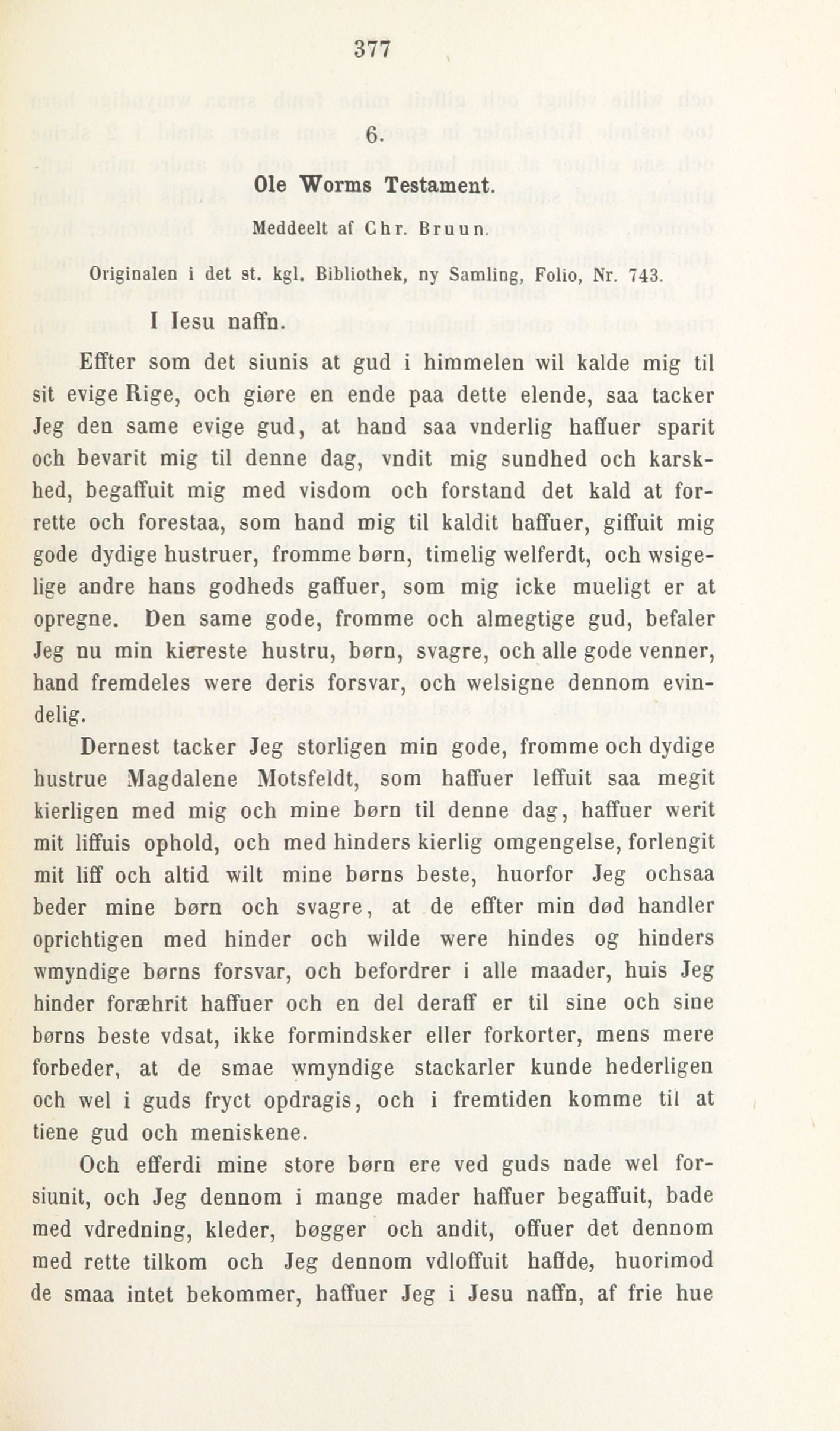 377

6.

Ole Worms Testament.

Meddeelt af Chr. Bruun.

Originalen i det st. kgl. Bibliothek, ny Samling, Folio, Nr. 743.

I Iesu naffn.

Effter som det siunis at gud i himmelen wil kalde mig til sit evige Rige, och giøre en ende paa dette elende, saa tacker Jeg den same evige gud, at hand saa vnderlig haffuer sparit och bevarit mig til denne dag, vndit mig sundhed och karskhed, begaffuit mig med visdom och forstand det kald at forrette och forestaa, som hand mig til kaldit haffuer, giffuit mig gode dydige hustruer, fromme børn, timelig welferdt, och wsigelige andre hans godheds gaffuer, som mig icke mueligt er at opregne. Den same gode, fromme och almegtige gud, befaler Jeg nu min kiereste hustru, børn, svagre, och alle gode venner, hand fremdeles were deris forsvar, och welsigne dennom evindelig.

Dernest tacker Jeg storligen min gode, fromme och dydige hustrue Magdalene Motsfeldt, som haffuer leffuit saa megit kierligen med mig och mine børn til denne dag, haffuer werit mit liffuis ophold, och med hinders kierlig omgengelse, forlengit mit liff och altid wilt mine børns beste, huorfor Jeg ochsaa beder mine børn och svagre, at de effter min død handler oprichtigen med hinder och wilde were hindes og hinders wmyndige børns forsvar, och befordrer i alle maader, huis Jeg hinder foræhrit haffuer och en del deraff er til sine och sine børns beste vdsat, ikke formindsker eller forkorter, mens mere forbeder, at de smae wmyndige stackarler kunde hederligen och wel i guds fryct opdragis, och i fremtiden komme til at tiene gud och meniskene.

Och efferdi mine store børn ere ved guds nade wel forsiunit, och Jeg dennom i mange mader haffuer begaffuit, bade med vdredning, kleder, bøgger och andit, offuer det dennom med rette tilkom och Jeg dennom vdloffuit haffde, huorimod de smaa intet bekommer, haffuer Jeg i Jesu naffn, af frie hue